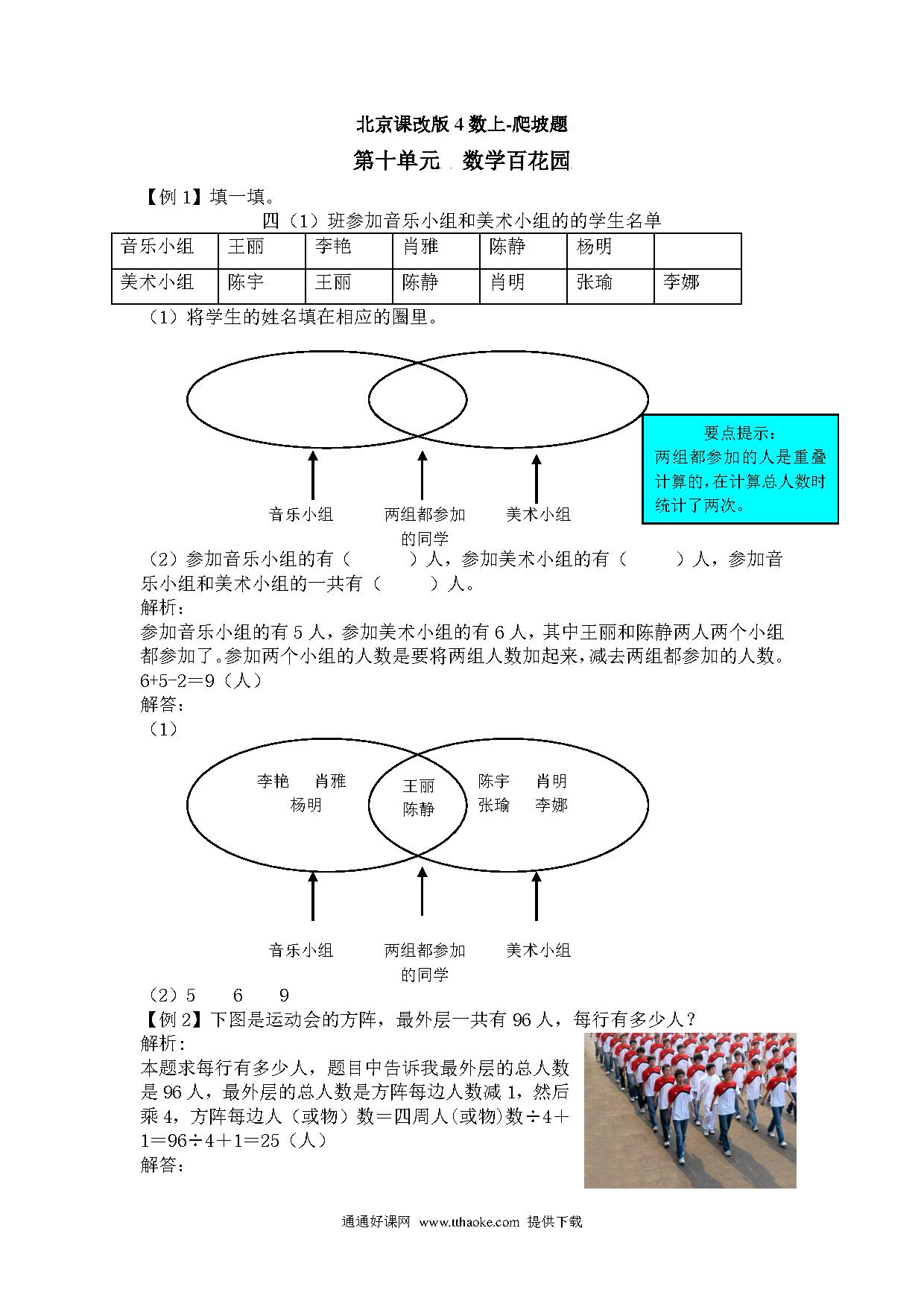 北京课改版 4 数上-爬坡题

第十单元 数学百花园

【例 1】填一填。

四（1）班参加音乐小组和美术小组的的学生名单

| 音乐小组 | 王丽 | 李艳 | 肖雅 | 陈静 | 杨明 | |
|---|---|---|---|---|---|---|
| 美术小组 | 陈宇 | 王丽 | 陈静 | 肖明 | 张瑜 | 李娜 |

（1）将学生的姓名填在相应的圈里。

音乐小组　两组都参加的同学　美术小组

要点提示：
两组都参加的人是重叠计算的，在计算总人数时统计了两次。

（2）参加音乐小组的有（　　）人，参加美术小组的有（　　）人，参加音乐小组和美术小组的一共有（　　）人。

解析：

参加音乐小组的有 5 人，参加美术小组的有 6 人，其中王丽和陈静两人两个小组都参加了。参加两个小组的人数是要将两组人数加起来，减去两组都参加的人数。

6+5-2＝9（人）

解答：

（1）

李艳　肖雅　杨明　王丽　陈静　陈宇　肖明　张瑜　李娜

音乐小组　两组都参加的同学　美术小组

（2）5　6　9

【例 2】下图是运动会的方阵，最外层一共有 96 人，每行有多少人？

解析：

本题求每行有多少人，题目中告诉我最外层的总人数是 96 人，最外层的总人数是方阵每边人数减 1，然后乘 4，方阵每边人（或物）数＝四周人（或物）数÷4＋1＝96÷4＋1＝25（人）

解答：

通通好课网 www.tthaoke.com 提供下载